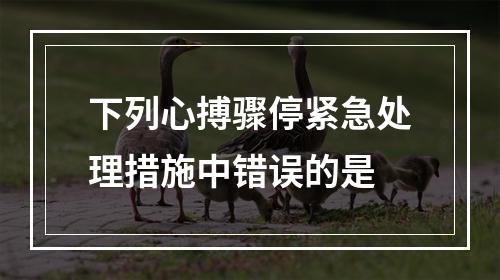 下列心搏骤停紧急处理措施中错误的是